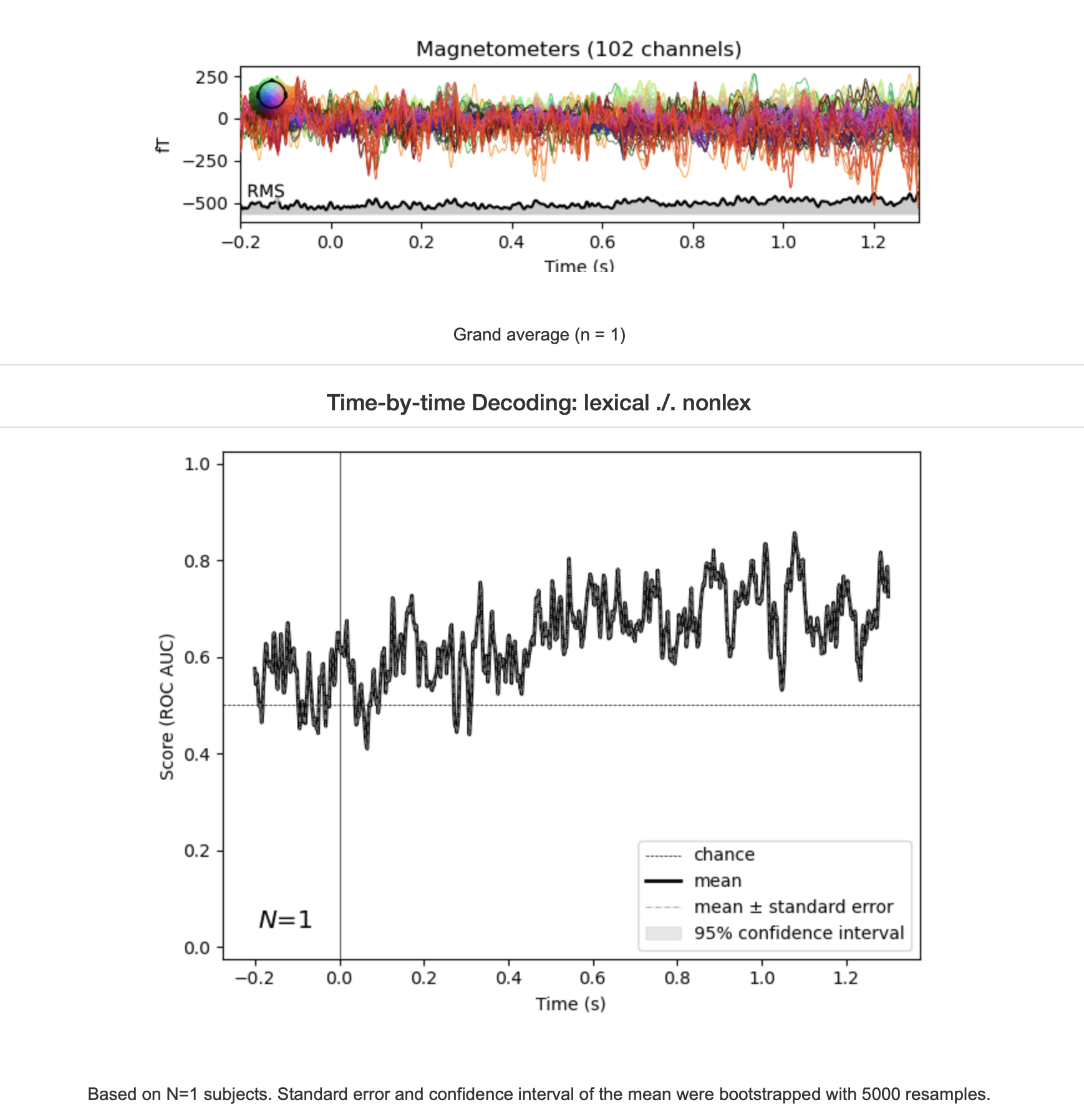 Magnetometers (102 channels)

250
0
−250
−500
fT
RMS
−0.2 0.0 0.2 0.4 0.6 0.8 1.0 1.2
Time (s)

Grand average (n = 1)

Time-by-time Decoding: lexical ./. nonlex

1.0
0.8
0.6
0.4
0.2
0.0
Score (ROC AUC)
$N$=1
chance
mean
mean ± standard error
95% confidence interval
−0.2 0.0 0.2 0.4 0.6 0.8 1.0 1.2
Time (s)

Based on N=1 subjects. Standard error and confidence interval of the mean were bootstrapped with 5000 resamples.